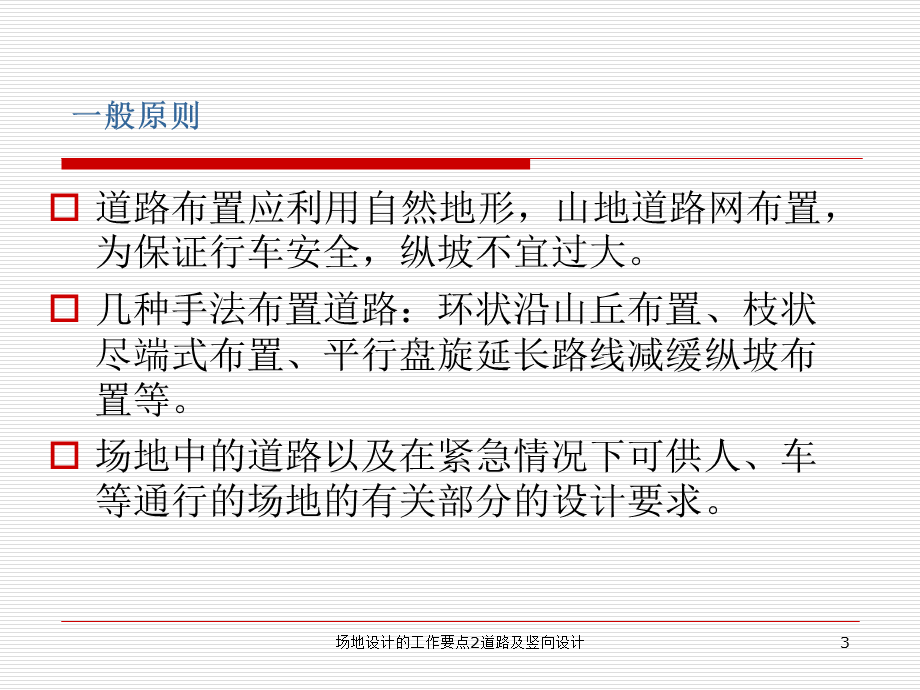 一般原则

道路布置应利用自然地形，山地道路网布置，为保证行车安全，纵坡不宜过大。

几种手法布置道路：环状沿山丘布置、枝状尽端式布置、平行盘旋延长路线减缓纵坡布置等。

场地中的道路以及在紧急情况下可供人、车等通行的场地的有关部分的设计要求。

场地设计的工作要点2道路及竖向设计

3